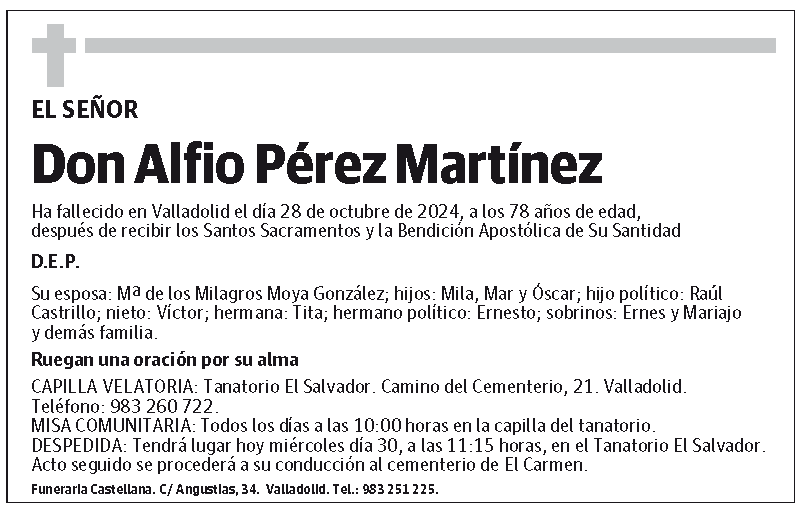 EL SEÑOR

Don Alfio Pérez Martínez

Ha fallecido en Valladolid el día 28 de octubre de 2024, a los 78 años de edad, después de recibir los Santos Sacramentos y la Bendición Apostólica de Su Santidad

D.E.P.

Su esposa: Mª de los Milagros Moya González; hijos: Mila, Mar y Óscar; hijo político: Raúl Castrillo; nieto: Víctor; hermana: Tita; hermano político: Ernesto; sobrinos: Ernes y Mariajo y demás familia.

Ruegan una oración por su alma

CAPILLA VELATORIA: Tanatorio El Salvador. Camino del Cementerio, 21. Valladolid. Teléfono: 983 260 722.
MISA COMUNITARIA: Todos los días a las 10:00 horas en la capilla del tanatorio.
DESPEDIDA: Tendrá lugar hoy miércoles día 30, a las 11:15 horas, en el Tanatorio El Salvador. Acto seguido se procederá a su conducción al cementerio de El Carmen.

Funeraria Castellana. C/ Angustias, 34. Valladolid. Tel.: 983 251 225.